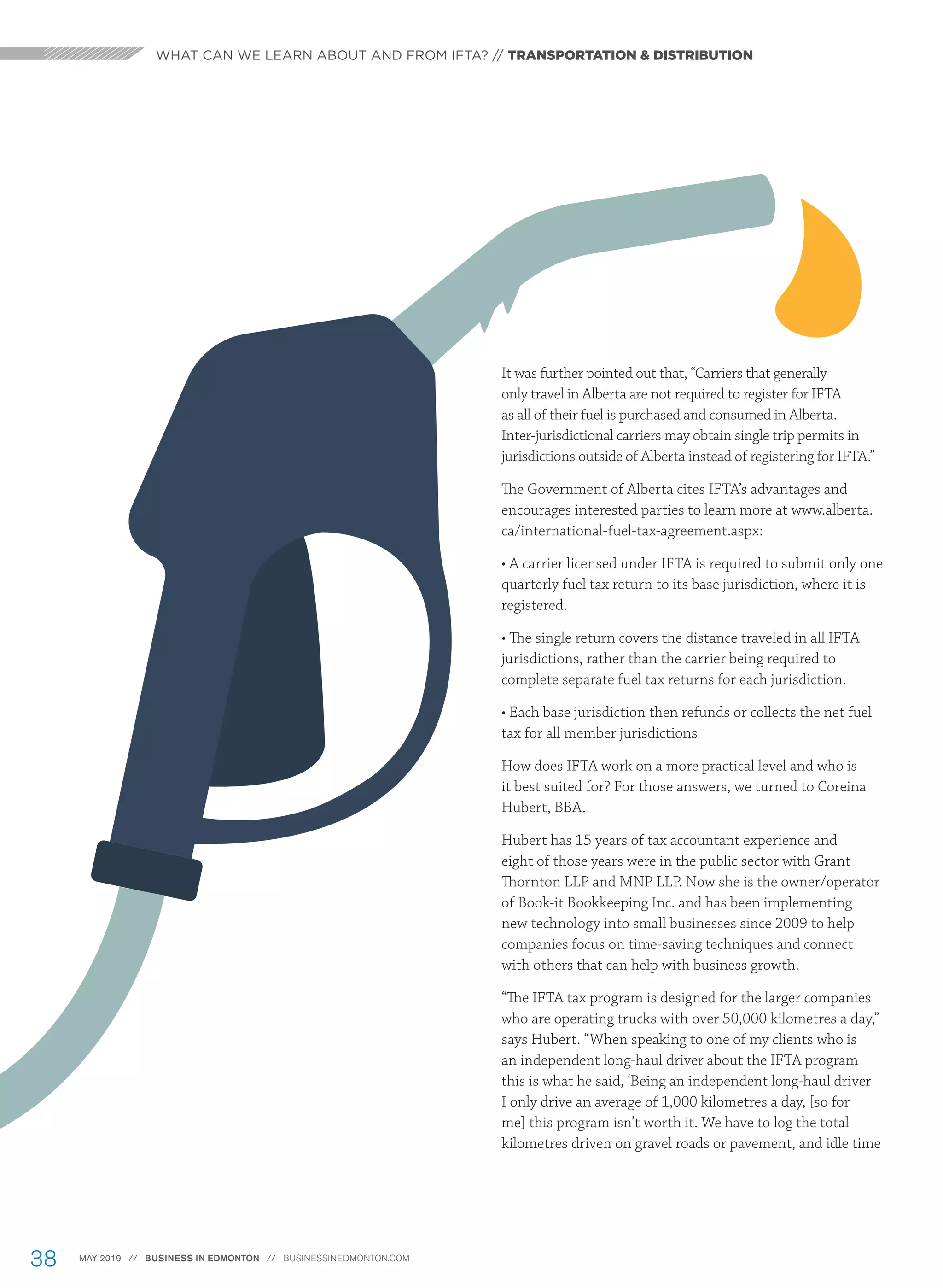 WHAT CAN WE LEARN ABOUT AND FROM IFTA? // TRANSPORTATION & DISTRIBUTION

It was further pointed out that, “Carriers that generally only travel in Alberta are not required to register for IFTA as all of their fuel is purchased and consumed in Alberta. Inter-jurisdictional carriers may obtain single trip permits in jurisdictions outside of Alberta instead of registering for IFTA.”

The Government of Alberta cites IFTA’s advantages and encourages interested parties to learn more at www.alberta.ca/international-fuel-tax-agreement.aspx:

• A carrier licensed under IFTA is required to submit only one quarterly fuel tax return to its base jurisdiction, where it is registered.

• The single return covers the distance traveled in all IFTA jurisdictions, rather than the carrier being required to complete separate fuel tax returns for each jurisdiction.

• Each base jurisdiction then refunds or collects the net fuel tax for all member jurisdictions

How does IFTA work on a more practical level and who is it best suited for? For those answers, we turned to Coreina Hubert, BBA.

Hubert has 15 years of tax accountant experience and eight of those years were in the public sector with Grant Thornton LLP and MNP LLP. Now she is the owner/operator of Book-it Bookkeeping Inc. and has been implementing new technology into small businesses since 2009 to help companies focus on time-saving techniques and connect with others that can help with business growth.

“The IFTA tax program is designed for the larger companies who are operating trucks with over 50,000 kilometres a day,” says Hubert. “When speaking to one of my clients who is an independent long-haul driver about the IFTA program this is what he said, ‘Being an independent long-haul driver I only drive an average of 1,000 kilometres a day, [so for me] this program isn’t worth it. We have to log the total kilometres driven on gravel roads or pavement, and idle time

38 MAY 2019 // BUSINESS IN EDMONTON // BUSINESSINEDMONTON.COM